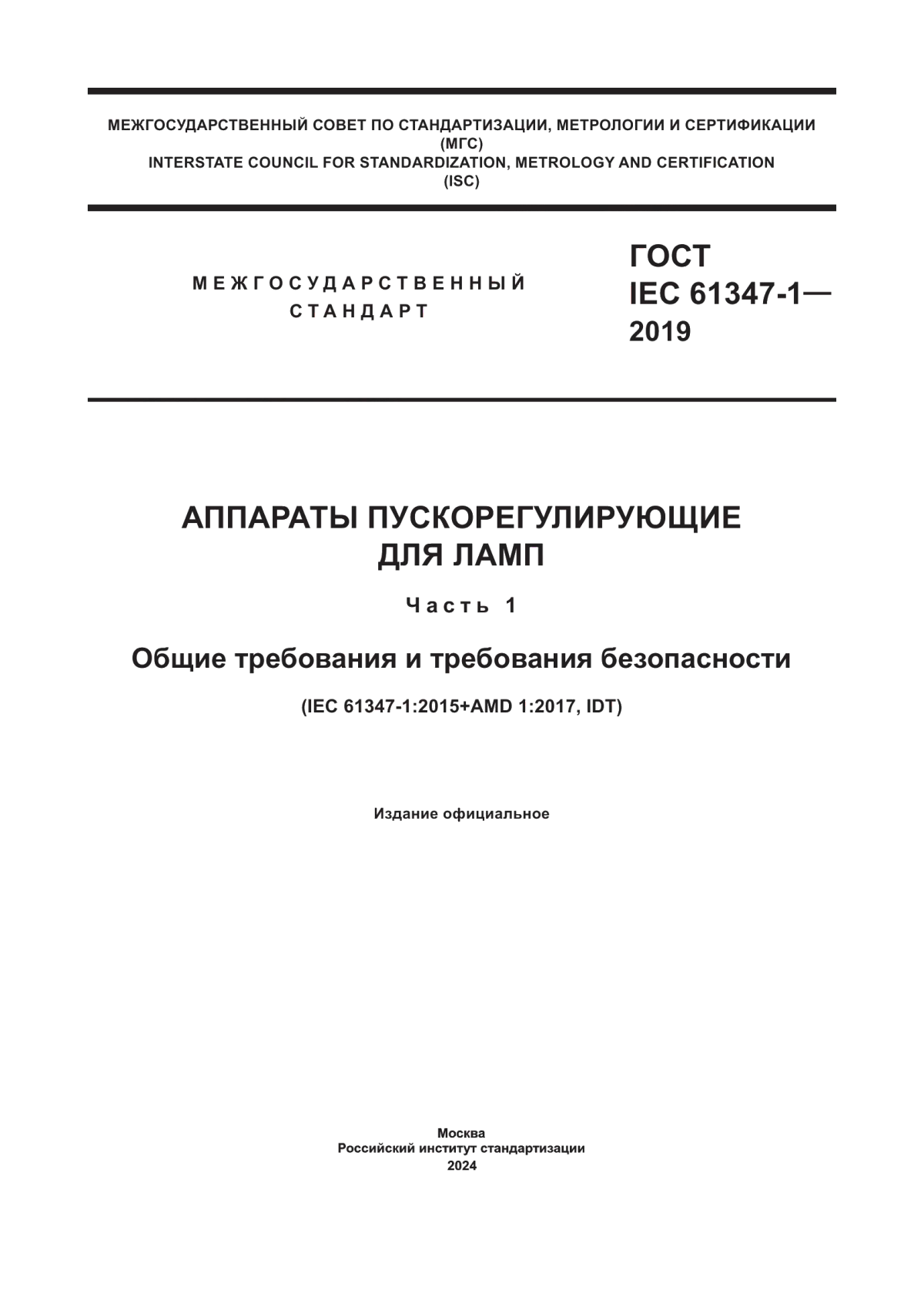 МЕЖГОСУДАРСТВЕННЫЙ СОВЕТ ПО СТАНДАРТИЗАЦИИ, МЕТРОЛОГИИ И СЕРТИФИКАЦИИ
(МГС)
INTERSTATE COUNCIL FOR STANDARDIZATION, METROLOGY AND CERTIFICATION
(ISC)

МЕЖГОСУДАРСТВЕННЫЙ
СТАНДАРТ

ГОСТ
IEC 61347-1—
2019

АППАРАТЫ ПУСКОРЕГУЛИРУЮЩИЕ
ДЛЯ ЛАМП

Часть 1

Общие требования и требования безопасности

(IEC 61347-1:2015+AMD 1:2017, IDT)

Издание официальное

Москва
Российский институт стандартизации
2024